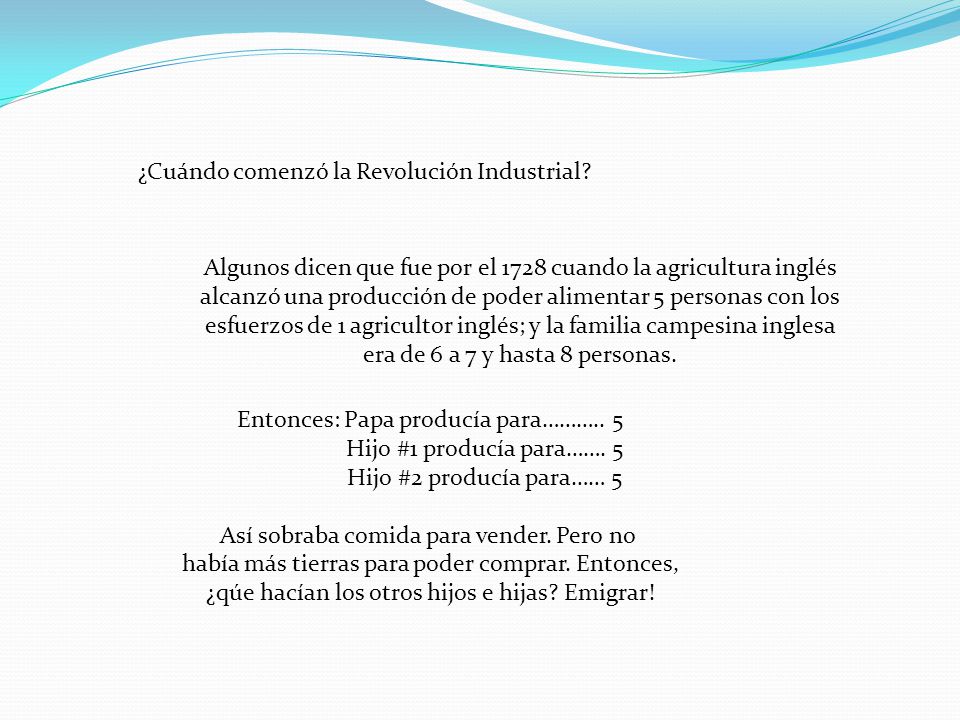 ¿Cuándo comenzó la Revolución Industrial?

Algunos dicen que fue por el 1728 cuando la agricultura inglés alcanzó una producción de poder alimentar 5 personas con los esfuerzos de 1 agricultor inglés; y la familia campesina inglesa era de 6 a 7 y hasta 8 personas.

Entonces: Papa producía para........... 5
Hijo #1 producía para....... 5
Hijo #2 producía para...... 5

Así sobraba comida para vender. Pero no había más tierras para poder comprar. Entonces, ¿qúe hacían los otros hijos e hijas? Emigrar!